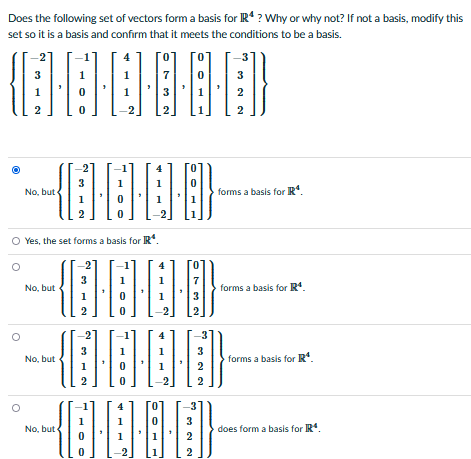 Does the following set of vectors form a basis for $\mathbb{R}^4$ ? Why or why not? If not a basis, modify this set so it is a basis and confirm that it meets the conditions to be a basis.

$\left\{ \begin{bmatrix} -2 \\ 3 \\ 1 \\ 2 \end{bmatrix}, \begin{bmatrix} -1 \\ 1 \\ 0 \\ 0 \end{bmatrix}, \begin{bmatrix} 4 \\ 1 \\ 1 \\ -2 \end{bmatrix}, \begin{bmatrix} 0 \\ 7 \\ 3 \\ 2 \end{bmatrix}, \begin{bmatrix} 0 \\ 0 \\ 1 \\ 1 \end{bmatrix}, \begin{bmatrix} -3 \\ 3 \\ 2 \\ 2 \end{bmatrix} \right\}$

No, but $\left\{ \begin{bmatrix} -2 \\ 3 \\ 1 \\ 2 \end{bmatrix}, \begin{bmatrix} -1 \\ 1 \\ 0 \\ 0 \end{bmatrix}, \begin{bmatrix} 4 \\ 1 \\ 1 \\ -2 \end{bmatrix}, \begin{bmatrix} 0 \\ 0 \\ 1 \\ 1 \end{bmatrix} \right\}$ forms a basis for $\mathbb{R}^4$.

Yes, the set forms a basis for $\mathbb{R}^4$.

No, but $\left\{ \begin{bmatrix} -2 \\ 3 \\ 1 \\ 2 \end{bmatrix}, \begin{bmatrix} -1 \\ 1 \\ 0 \\ 0 \end{bmatrix}, \begin{bmatrix} 4 \\ 1 \\ 1 \\ -2 \end{bmatrix}, \begin{bmatrix} 0 \\ 7 \\ 3 \\ 2 \end{bmatrix} \right\}$ forms a basis for $\mathbb{R}^4$.

No, but $\left\{ \begin{bmatrix} -2 \\ 3 \\ 1 \\ 2 \end{bmatrix}, \begin{bmatrix} -1 \\ 1 \\ 0 \\ 0 \end{bmatrix}, \begin{bmatrix} 4 \\ 1 \\ 1 \\ -2 \end{bmatrix}, \begin{bmatrix} -3 \\ 3 \\ 2 \\ 2 \end{bmatrix} \right\}$ forms a basis for $\mathbb{R}^4$.

No, but $\left\{ \begin{bmatrix} -1 \\ 1 \\ 0 \\ 0 \end{bmatrix}, \begin{bmatrix} 4 \\ 1 \\ 1 \\ -2 \end{bmatrix}, \begin{bmatrix} 0 \\ 0 \\ 1 \\ 1 \end{bmatrix}, \begin{bmatrix} -3 \\ 3 \\ 2 \\ 2 \end{bmatrix} \right\}$ does form a basis for $\mathbb{R}^4$.